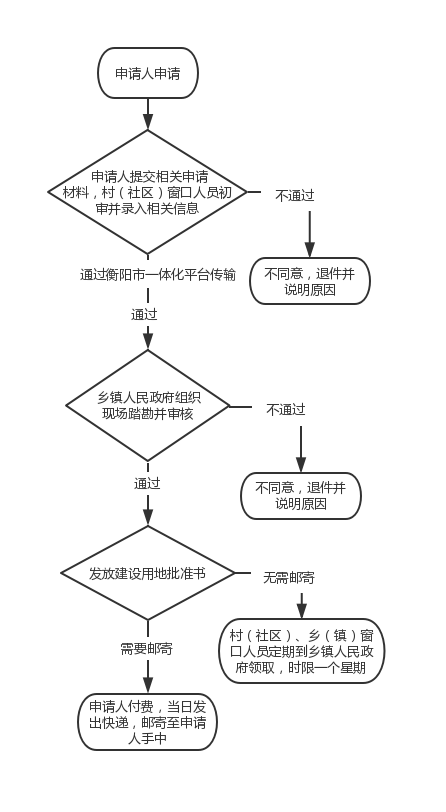 申请人申请

申请人提交相关申请材料，村（社区）窗口人员初审并录入相关信息

不通过

不同意，退件并说明原因

通过衡阳市一体化平台传输

通过

乡镇人民政府组织现场踏勘并审核

不通过

不同意，退件并说明原因

通过

发放建设用地批准书

无需邮寄

村（社区）、乡（镇）窗口人员定期到乡镇人民政府领取，时限一个星期

需要邮寄

申请人付费，当日发出快递，邮寄至申请人手中